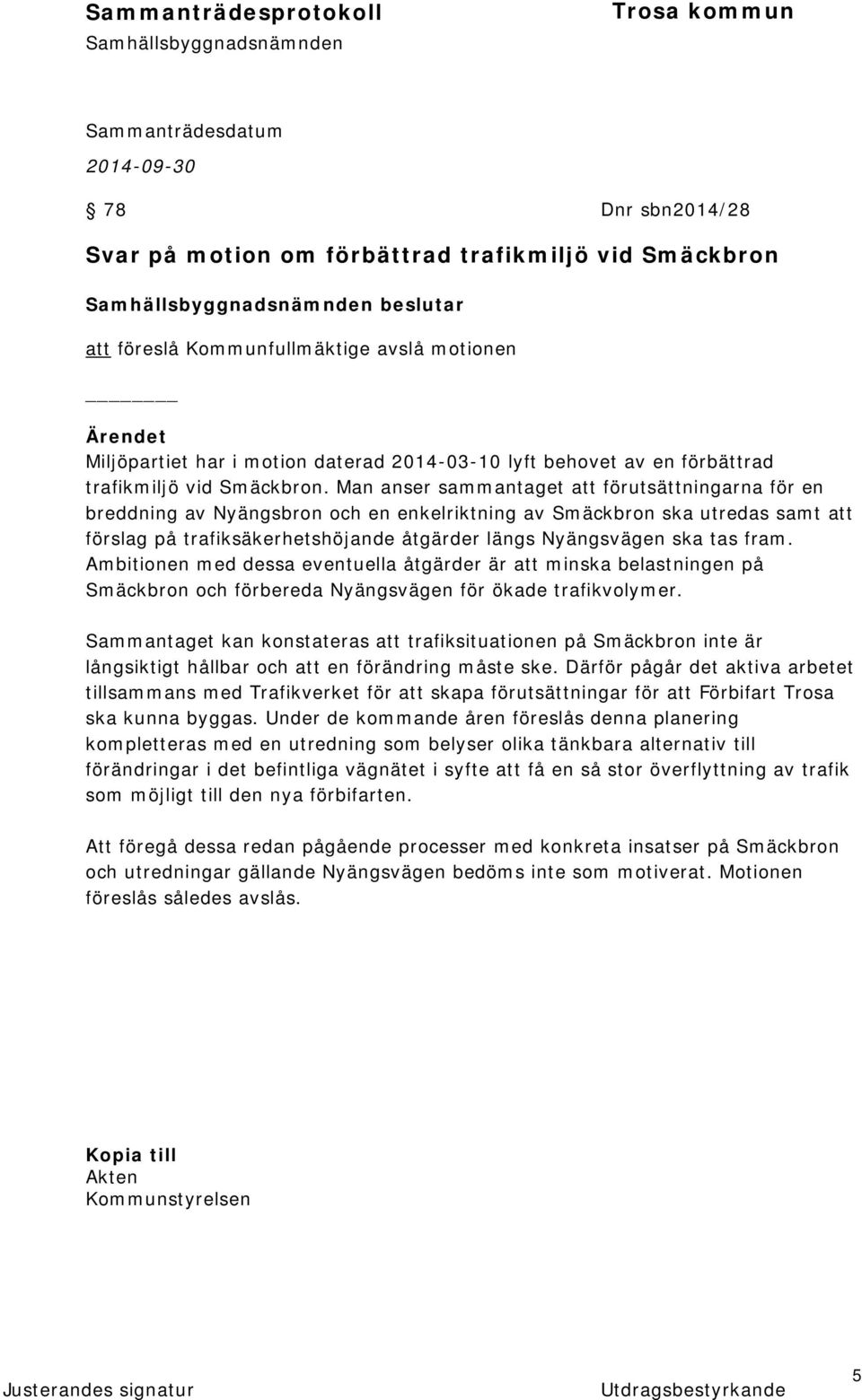 Sammanträdesprotokoll
Samhällsbyggnadsnämnden

Trosa kommun

Sammanträdesdatum
2014-09-30

§ 78

Dnr sbn2014/28

Svar på motion om förbättrad trafikmiljö vid Smäckbron

Samhällsbyggnadsnämnden beslutar

att föreslå Kommunfullmäktige avslå motionen

Ärendet
Miljöpartiet har i motion daterad 2014-03-10 lyft behovet av en förbättrad trafikmiljö vid Smäckbron. Man anser sammantaget att förutsättningarna för en breddning av Nyängsbron och en enkelriktning av Smäckbron ska utredas samt att förslag på trafiksäkerhetshöjande åtgärder längs Nyängsvägen ska tas fram. Ambitionen med dessa eventuella åtgärder är att minska belastningen på Smäckbron och förbereda Nyängsvägen för ökade trafikvolymer.

Sammantaget kan konstateras att trafiksituationen på Smäckbron inte är långsiktigt hållbar och att en förändring måste ske. Därför pågår det aktiva arbetet tillsammans med Trafikverket för att skapa förutsättningar för att Förbifart Trosa ska kunna byggas. Under de kommande åren föreslås denna planering kompletteras med en utredning som belyser olika tänkbara alternativ till förändringar i det befintliga vägnätet i syfte att få en så stor överflyttning av trafik som möjligt till den nya förbifarten.

Att föregå dessa redan pågående processer med konkreta insatser på Smäckbron och utredningar gällande Nyängsvägen bedöms inte som motiverat. Motionen föreslås således avslås.

Kopia till
Akten
Kommunstyrelsen

Justerandes signatur

Utdragsbestyrkande

5